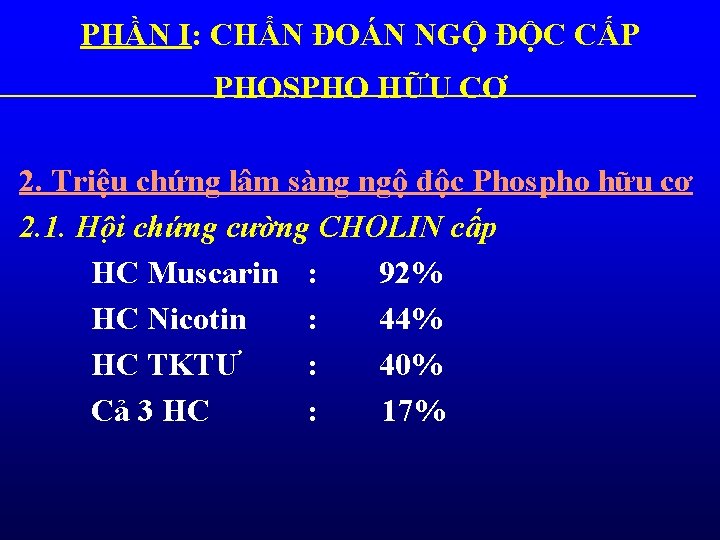 PHẦN I: CHẨN ĐOÁN NGỘ ĐỘC CẤP PHOSPHO HỮU CƠ

2. Triệu chứng lâm sàng ngộ độc Phospho hữu cơ

2.1. Hội chứng cường CHOLIN cấp

HC Muscarin : 92%
HC Nicotin : 44%
HC TKTƯ : 40%
Cả 3 HC : 17%